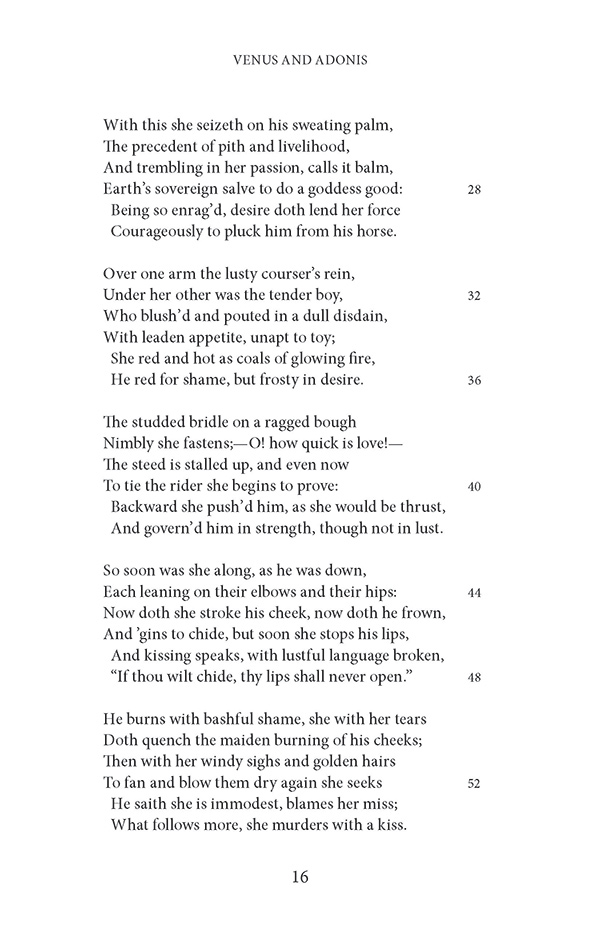 VENUS AND ADONIS

With this she seizeth on his sweating palm,
The precedent of pith and livelihood,
And trembling in her passion, calls it balm,
Earth's sovereign salve to do a goddess good: 28
Being so enrag'd, desire doth lend her force
Courageously to pluck him from his horse.

Over one arm the lusty courser's rein,
Under her other was the tender boy, 32
Who blush'd and pouted in a dull disdain,
With leaden appetite, unapt to toy;
She red and hot as coals of glowing fire,
He red for shame, but frosty in desire. 36

The studded bridle on a ragged bough
Nimbly she fastens;—O! how quick is love!—
The steed is stalled up, and even now
To tie the rider she begins to prove: 40
Backward she push'd him, as she would be thrust,
And govern'd him in strength, though not in lust.

So soon was she along, as he was down,
Each leaning on their elbows and their hips: 44
Now doth she stroke his cheek, now doth he frown,
And 'gins to chide, but soon she stops his lips,
And kissing speaks, with lustful language broken,
"If thou wilt chide, thy lips shall never open." 48

He burns with bashful shame, she with her tears
Doth quench the maiden burning of his cheeks;
Then with her windy sighs and golden hairs
To fan and blow them dry again she seeks 52
He saith she is immodest, blames her miss;
What follows more, she murders with a kiss.

16